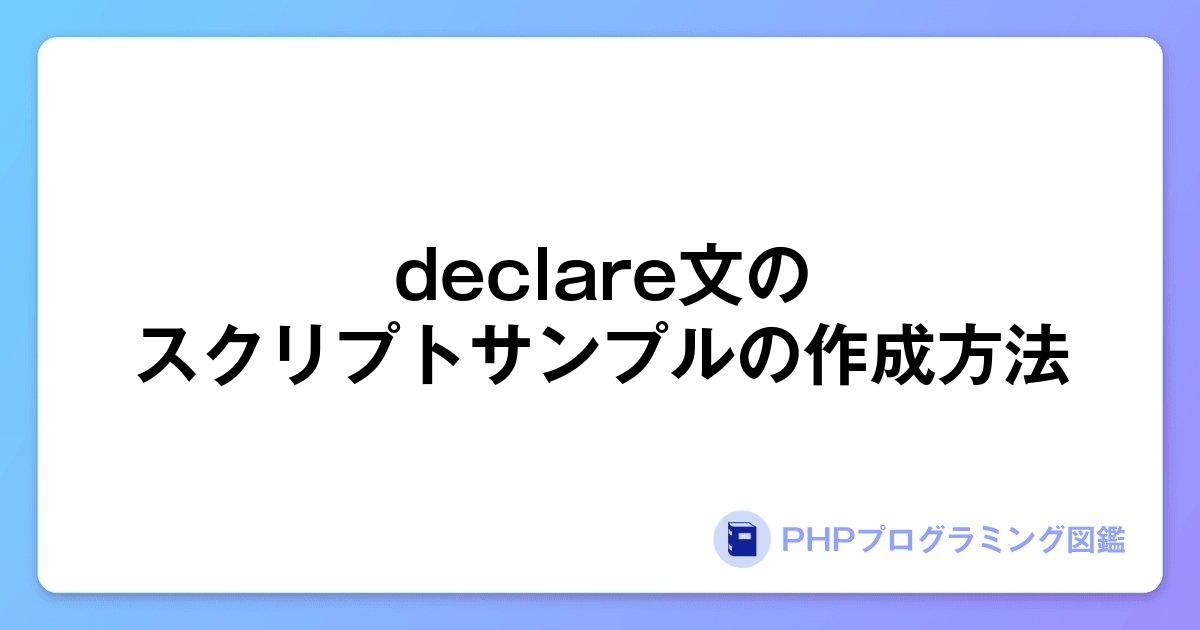 declare文の
スクリプトサンプルの作成方法

PHPプログラミング図鑑